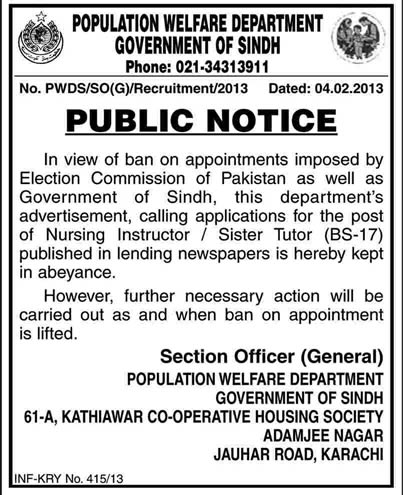 POPULATION WELFARE DEPARTMENT
GOVERNMENT OF SINDH
Phone: 021-34313911

No. PWDS/SO(G)/Recruitment/2013 Dated: 04.02.2013

PUBLIC NOTICE

In view of ban on appointments imposed by Election Commission of Pakistan as well as Government of Sindh, this department's advertisement, calling applications for the post of Nursing Instructor / Sister Tutor (BS-17) published in lending newspapers is hereby kept in abeyance.

However, further necessary action will be carried out as and when ban on appointment is lifted.

Section Officer (General)
POPULATION WELFARE DEPARTMENT
GOVERNMENT OF SINDH
61-A, KATHIAWAR CO-OPERATIVE HOUSING SOCIETY
ADAMJEE NAGAR
JAUHAR ROAD, KARACHI

INF-KRY No. 415/13